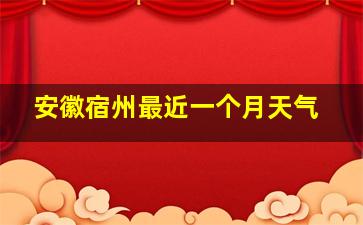 安徽宿州最近一个月天气